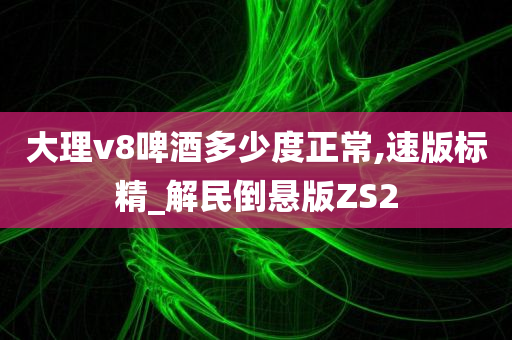 大理v8啤酒多少度正常,速版标精_解民倒悬版ZS2